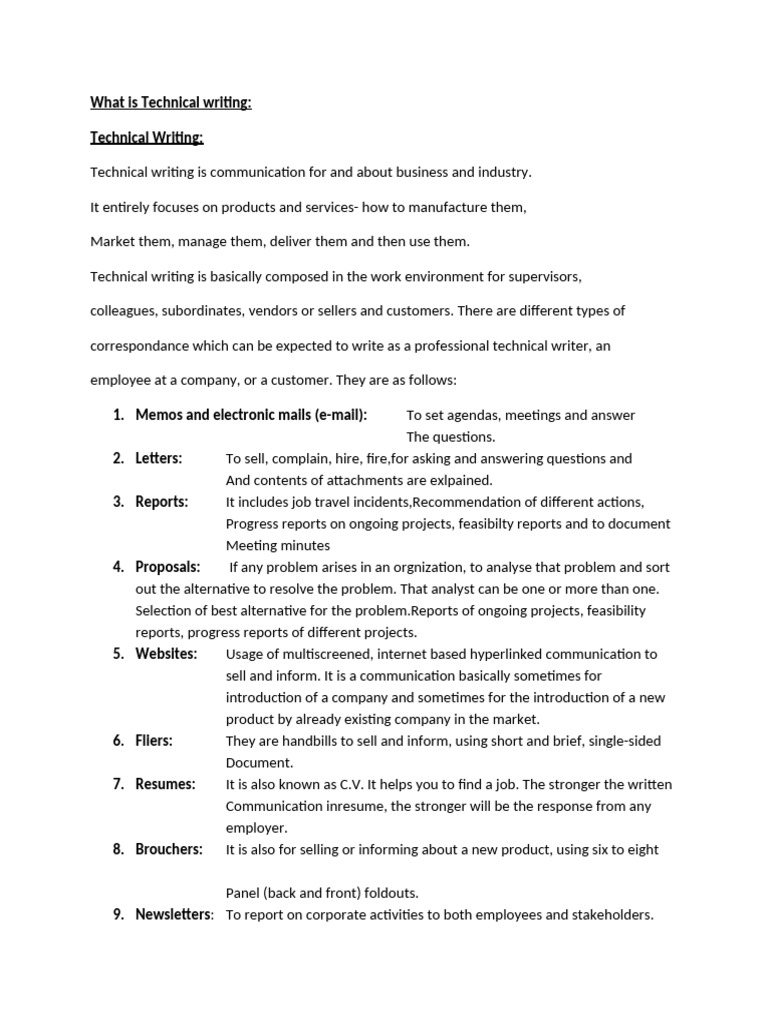 What is Technical writing:

Technical Writing:

Technical writing is communication for and about business and industry.

It entirely focuses on products and services- how to manufacture them,

Market them, manage them, deliver them and then use them.

Technical writing is basically composed in the work environment for supervisors, colleagues, subordinates, vendors or sellers and customers. There are different types of correspondance which can be expected to write as a professional technical writer, an employee at a company, or a customer. They are as follows:

1. Memos and electronic mails (e-mail): To set agendas, meetings and answer The questions.
2. Letters: To sell, complain, hire, fire,for asking and answering questions and And contents of attachments are exlpained.
3. Reports: It includes job travel incidents,Recommendation of different actions, Progress reports on ongoing projects, feasibilty reports and to document Meeting minutes
4. Proposals: If any problem arises in an orgnization, to analyse that problem and sort out the alternative to resolve the problem. That analyst can be one or more than one. Selection of best alternative for the problem.Reports of ongoing projects, feasibility reports, progress reports of different projects.
5. Websites: Usage of multiscreened, internet based hyperlinked communication to sell and inform. It is a communication basically sometimes for introduction of a company and sometimes for the introduction of a new product by already existing company in the market.
6. Fliers: They are handbills to sell and inform, using short and brief, single-sided Document.
7. Resumes: It is also known as C.V. It helps you to find a job. The stronger the written Communication inresume, the stronger will be the response from any employer.
8. Brouchers: It is also for selling or informing about a new product, using six to eight

Panel (back and front) foldouts.
9. Newsletters: To report on corporate activities to both employees and stakeholders.